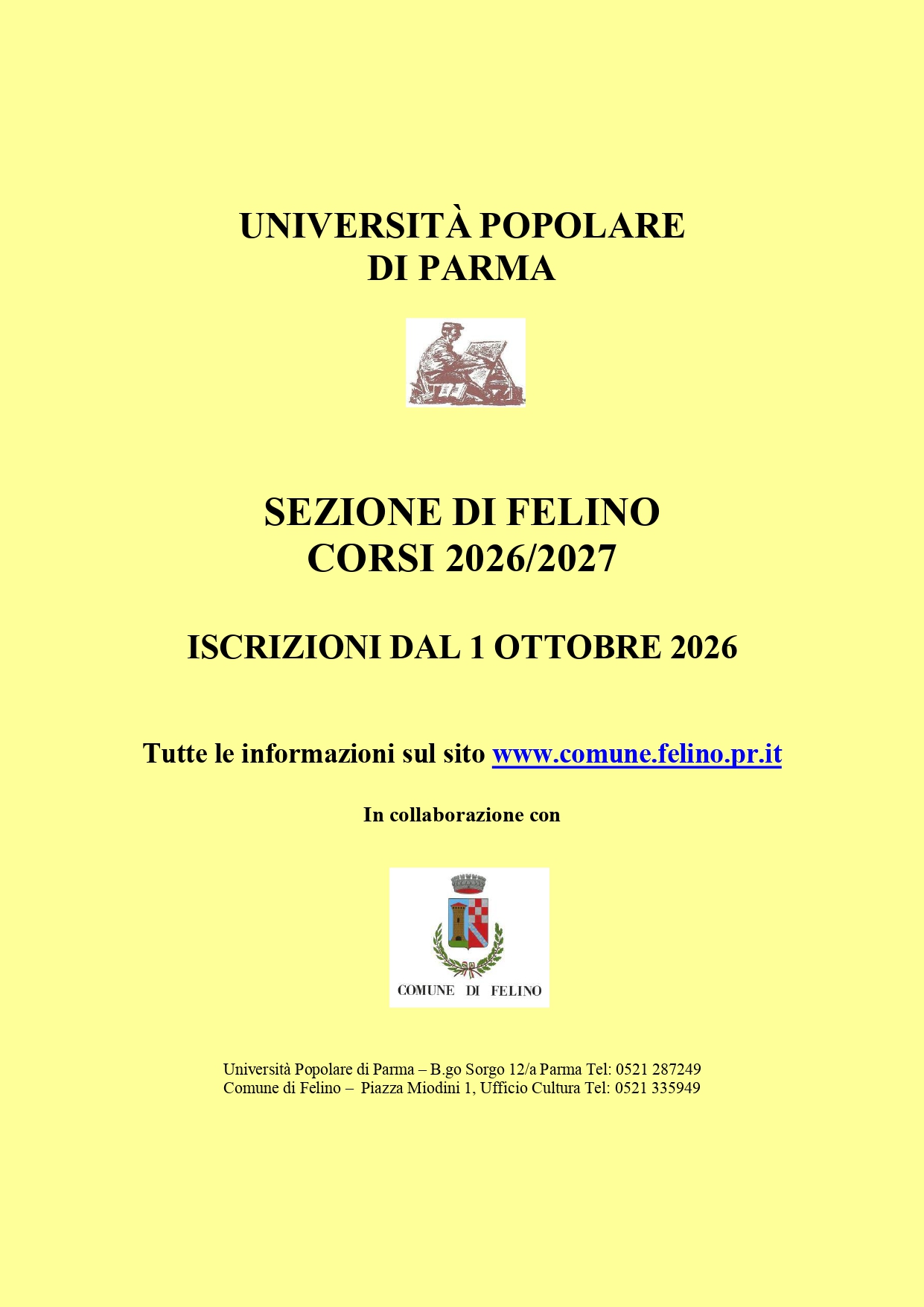 UNIVERSITÀ POPOLARE
DI PARMA

SEZIONE DI FELINO
CORSI 2026/2027

ISCRIZIONI DAL 1 OTTOBRE 2026

Tutte le informazioni sul sito www.comune.felino.pr.it

In collaborazione con

COMUNE DI FELINO

Università Popolare di Parma – B.go Sorgo 12/a Parma Tel: 0521 287249
Comune di Felino – Piazza Miodini 1, Ufficio Cultura Tel: 0521 335949